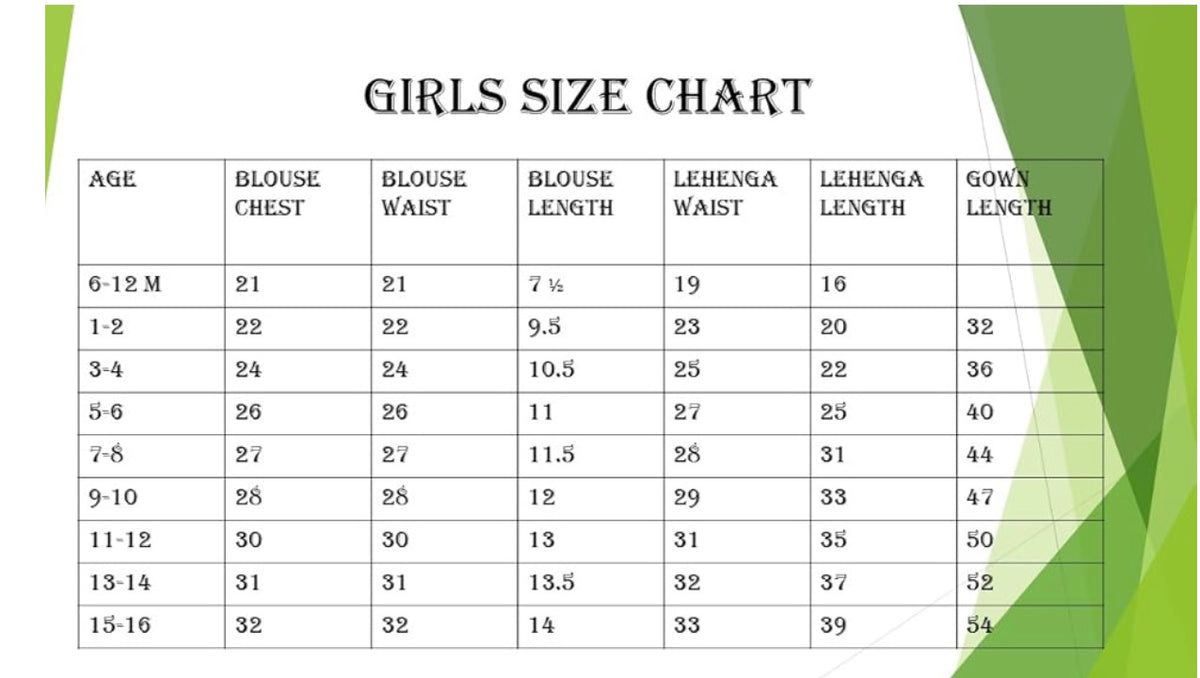 GIRLS SIZE CHART

| AGE | BLOUSE CHEST | BLOUSE WAIST | BLOUSE LENGTH | LEHENGA WAIST | LEHENGA LENGTH | GOWN LENGTH |
|---|---|---|---|---|---|---|
| 6-12 M | 21 | 21 | 7 ½ | 19 | 16 | |
| 1-2 | 22 | 22 | 9.5 | 23 | 20 | 32 |
| 3-4 | 24 | 24 | 10.5 | 25 | 22 | 36 |
| 5-6 | 26 | 26 | 11 | 27 | 25 | 40 |
| 7-8 | 27 | 27 | 11.5 | 28 | 31 | 44 |
| 9-10 | 28 | 28 | 12 | 29 | 33 | 47 |
| 11-12 | 30 | 30 | 13 | 31 | 35 | 50 |
| 13-14 | 31 | 31 | 13.5 | 32 | 37 | 52 |
| 15-16 | 32 | 32 | 14 | 33 | 39 | 54 |